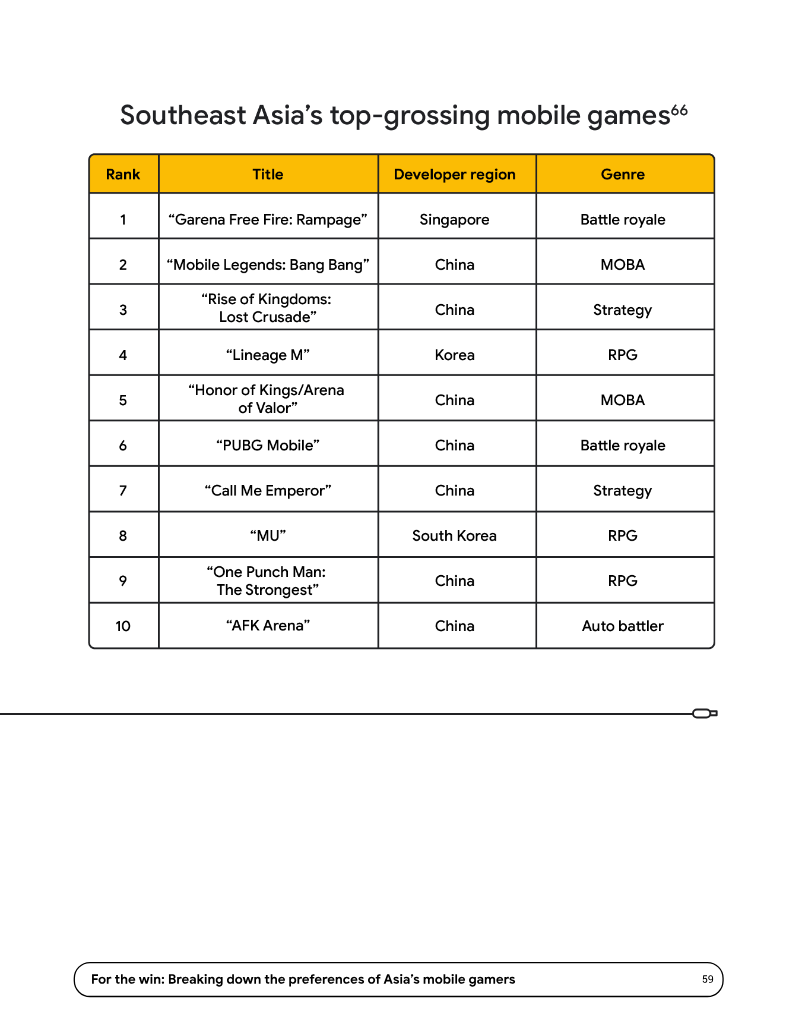 Southeast Asia's top-grossing mobile games$^{66}$

| Rank | Title | Developer region | Genre |
|---|---|---|---|
| 1 | "Garena Free Fire: Rampage" | Singapore | Battle royale |
| 2 | "Mobile Legends: Bang Bang" | China | MOBA |
| 3 | "Rise of Kingdoms: Lost Crusade" | China | Strategy |
| 4 | "Lineage M" | Korea | RPG |
| 5 | "Honor of Kings/Arena of Valor" | China | MOBA |
| 6 | "PUBG Mobile" | China | Battle royale |
| 7 | "Call Me Emperor" | China | Strategy |
| 8 | "MU" | South Korea | RPG |
| 9 | "One Punch Man: The Strongest" | China | RPG |
| 10 | "AFK Arena" | China | Auto battler |

For the win: Breaking down the preferences of Asia's mobile gamers 59